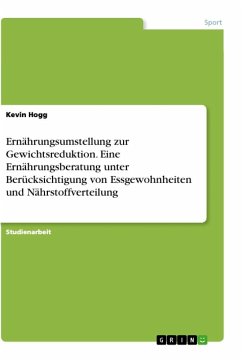 Sport

Kevin Hogg

Ernährungsumstellung zur Gewichtsreduktion. Eine Ernährungsberatung unter Berücksichtigung von Essgewohnheiten und Nährstoffverteilung

Studienarbeit

GRIN